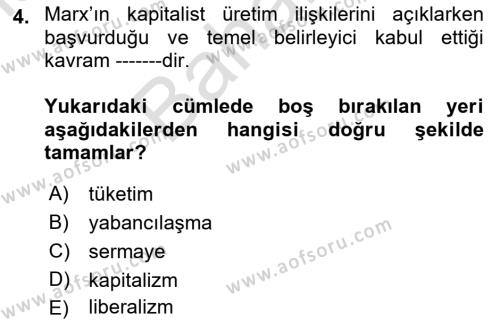 4. Marx'ın kapitalist üretim ilişkilerini açıklarken başvurduğu ve temel belirleyici kabul ettiği kavram -------dir.

Yukarıdaki cümlede boş bırakılan yeri aşağıdakilerden hangisi doğru şekilde tamamlar?

A) tüketim
B) yabancılaşma
C) sermaye
D) kapitalizm
E) liberalizm

www.aofsoru.com